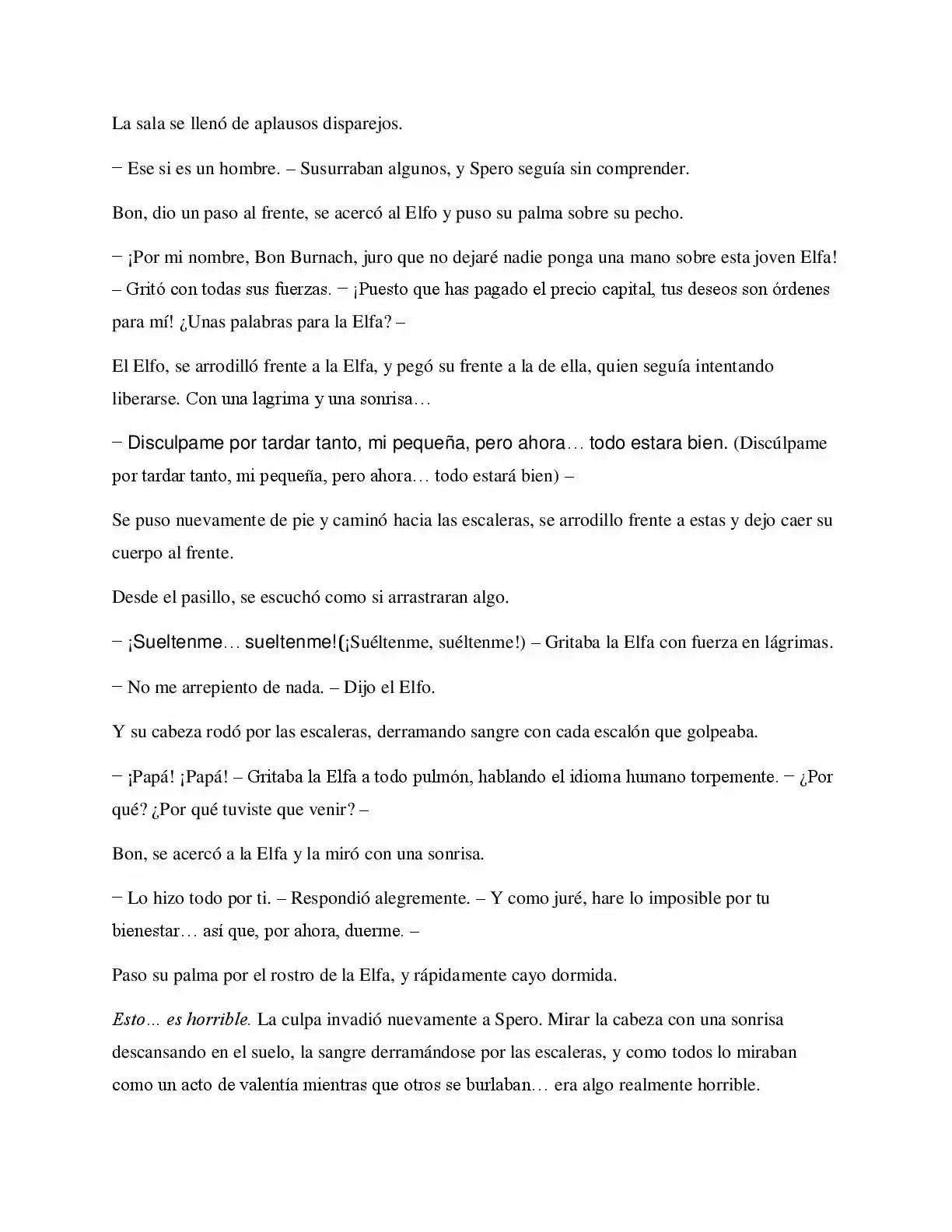 La sala se llenó de aplausos disparejos.

− Ese si es un hombre. – Susurraban algunos, y Spero seguía sin comprender.

Bon, dio un paso al frente, se acercó al Elfo y puso su palma sobre su pecho.

− ¡Por mi nombre, Bon Burnach, juro que no dejaré nadie ponga una mano sobre esta joven Elfa! – Gritó con todas sus fuerzas. − ¡Puesto que has pagado el precio capital, tus deseos son órdenes para mí! ¿Unas palabras para la Elfa? –

El Elfo, se arrodilló frente a la Elfa, y pegó su frente a la de ella, quien seguía intentando liberarse. Con una lagrima y una sonrisa…

− Disculpame por tardar tanto, mi pequeña, pero ahora… todo estara bien. (Discúlpame por tardar tanto, mi pequeña, pero ahora… todo estará bien) –

Se puso nuevamente de pie y caminó hacia las escaleras, se arrodillo frente a estas y dejo caer su cuerpo al frente.

Desde el pasillo, se escuchó como si arrastraran algo.

− ¡Sueltenme… sueltenme!(¡Suéltenme, suéltenme!) – Gritaba la Elfa con fuerza en lágrimas.

− No me arrepiento de nada. – Dijo el Elfo.

Y su cabeza rodó por las escaleras, derramando sangre con cada escalón que golpeaba.

− ¡Papá! ¡Papá! – Gritaba la Elfa a todo pulmón, hablando el idioma humano torpemente. − ¿Por qué? ¿Por qué tuviste que venir? –

Bon, se acercó a la Elfa y la miró con una sonrisa.

− Lo hizo todo por ti. – Respondió alegremente. – Y como juré, hare lo imposible por tu bienestar… así que, por ahora, duerme. –

Paso su palma por el rostro de la Elfa, y rápidamente cayo dormida.

Esto… es horrible. La culpa invadió nuevamente a Spero. Mirar la cabeza con una sonrisa descansando en el suelo, la sangre derramándose por las escaleras, y como todos lo miraban como un acto de valentía mientras que otros se burlaban… era algo realmente horrible.